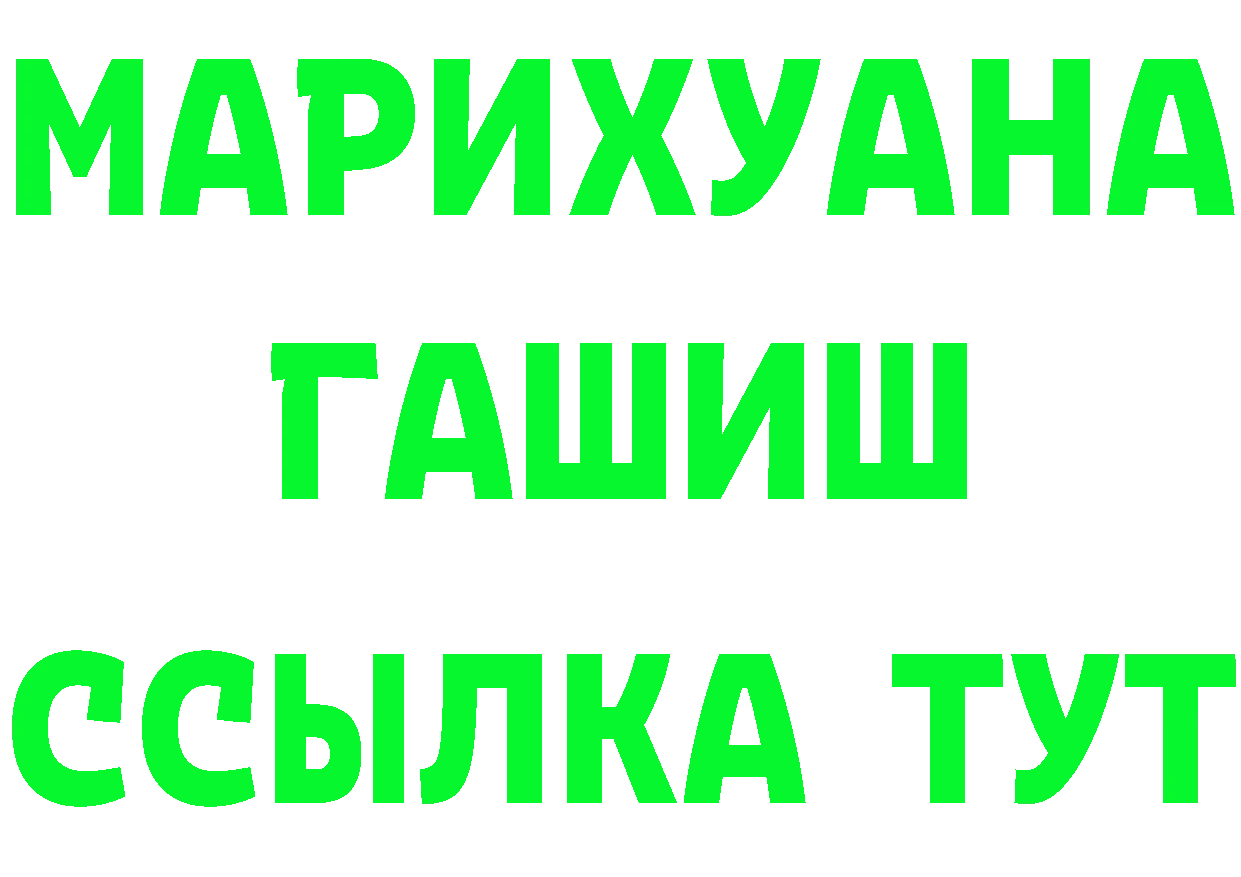 МАРИХУАНА
ГАШИШ
ССЫЛКА ТУТ